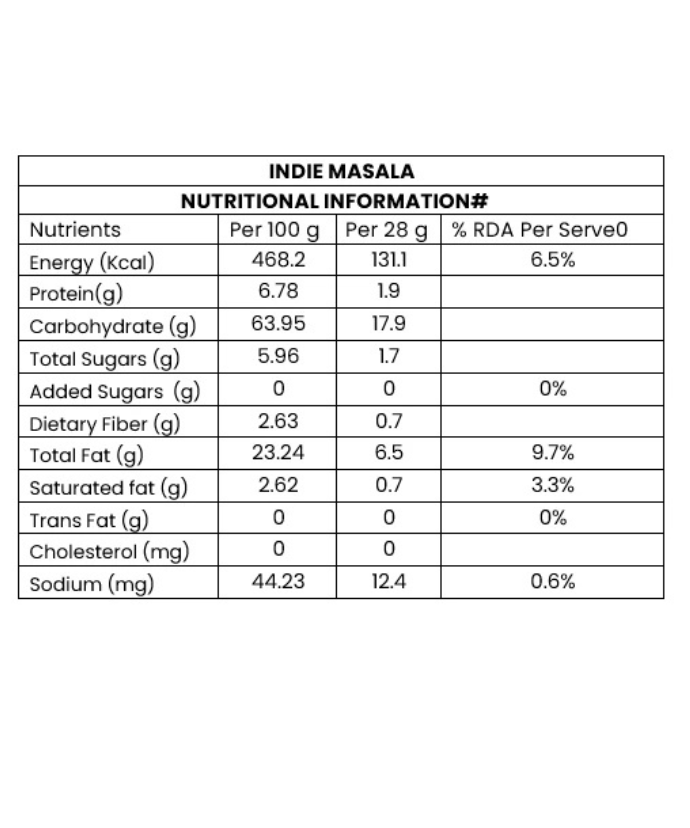 INDIE MASALA

NUTRITIONAL INFORMATION#

| Nutrients | Per 100 g | Per 28 g | % RDA Per Serve0 |
|---|---|---|---|
| Energy (Kcal) | 468.2 | 131.1 | 6.5% |
| Protein(g) | 6.78 | 1.9 | |
| Carbohydrate (g) | 63.95 | 17.9 | |
| Total Sugars (g) | 5.96 | 1.7 | |
| Added Sugars (g) | 0 | 0 | 0% |
| Dietary Fiber (g) | 2.63 | 0.7 | |
| Total Fat (g) | 23.24 | 6.5 | 9.7% |
| Saturated fat (g) | 2.62 | 0.7 | 3.3% |
| Trans Fat (g) | 0 | 0 | 0% |
| Cholesterol (mg) | 0 | 0 | |
| Sodium (mg) | 44.23 | 12.4 | 0.6% |